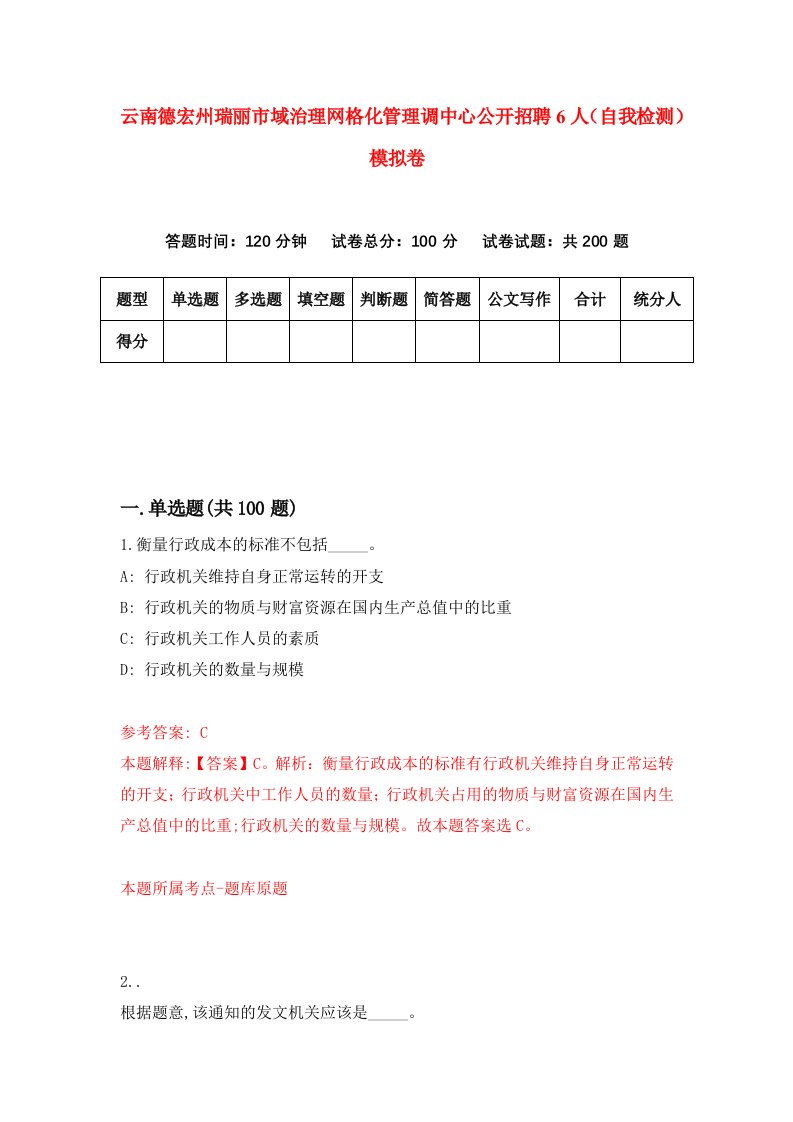 云南德宏州瑞丽市域治理网格化管理调中心公开招聘6人（自我检测）模拟卷

答题时间：120分钟　试卷总分：100分　试卷试题：共200题

| 题型 | 单选题 | 多选题 | 填空题 | 判断题 | 简答题 | 公文写作 | 合计 | 统分人 |
|---|---|---|---|---|---|---|---|---|
| 得分 | | | | | | | | |

一.单选题(共100题)

1.衡量行政成本的标准不包括_____。

A: 行政机关维持自身正常运转的开支

B: 行政机关的物质与财富资源在国内生产总值中的比重

C: 行政机关工作人员的素质

D: 行政机关的数量与规模

参考答案: C

本题解释:【答案】C。解析：衡量行政成本的标准有行政机关维持自身正常运转的开支；行政机关中工作人员的数量；行政机关占用的物质与财富资源在国内生产总值中的比重;行政机关的数量与规模。故本题答案选C。

本题所属考点-题库原题

2..

根据题意,该通知的发文机关应该是_____。